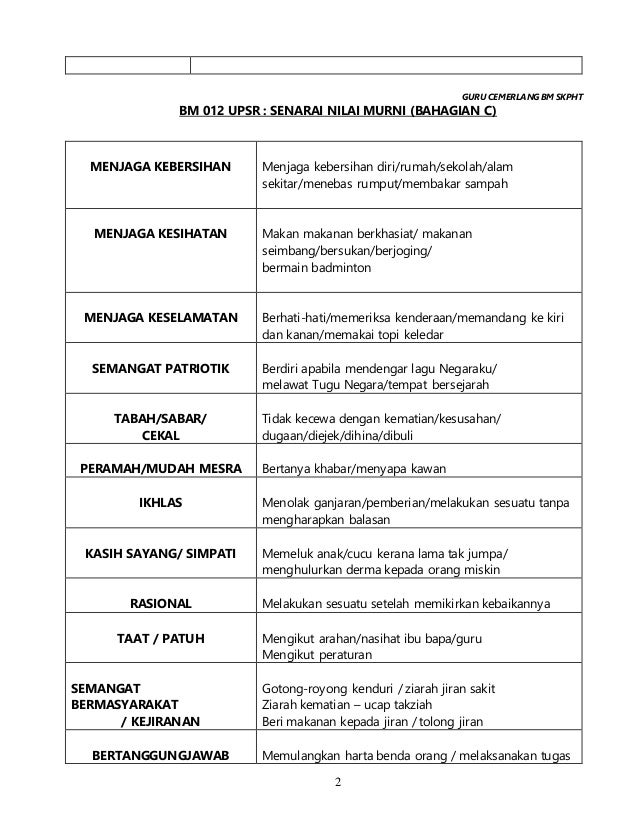 GURU CEMERLANG BM SKPHT

BM 012 UPSR : SENARAI NILAI MURNI (BAHAGIAN C)

| | |
|---|---|
| MENJAGA KEBERSIHAN | Menjaga kebersihan diri/rumah/sekolah/alam sekitar/menebas rumput/membakar sampah |
| MENJAGA KESIHATAN | Makan makanan berkhasiat/ makanan seimbang/bersukan/berjoging/ bermain badminton |
| MENJAGA KESELAMATAN | Berhati-hati/memeriksa kenderaan/memandang ke kiri dan kanan/memakai topi keledar |
| SEMANGAT PATRIOTIK | Berdiri apabila mendengar lagu Negaraku/ melawat Tugu Negara/tempat bersejarah |
| TABAH/SABAR/ CEKAL | Tidak kecewa dengan kematian/kesusahan/ dugaan/diejek/dihina/dibuli |
| PERAMAH/MUDAH MESRA | Bertanya khabar/menyapa kawan |
| IKHLAS | Menolak ganjaran/pemberian/melakukan sesuatu tanpa mengharapkan balasan |
| KASIH SAYANG/ SIMPATI | Memeluk anak/cucu kerana lama tak jumpa/ menghulurkan derma kepada orang miskin |
| RASIONAL | Melakukan sesuatu setelah memikirkan kebaikannya |
| TAAT / PATUH | Mengikut arahan/nasihat ibu bapa/guru Mengikut peraturan |
| SEMANGAT BERMASYARAKAT / KEJIRANAN | Gotong-royong kenduri / ziarah jiran sakit Ziarah kematian – ucap takziah Beri makanan kepada jiran / tolong jiran |
| BERTANGGUNGJAWAB | Memulangkan harta benda orang / melaksanakan tugas |

2